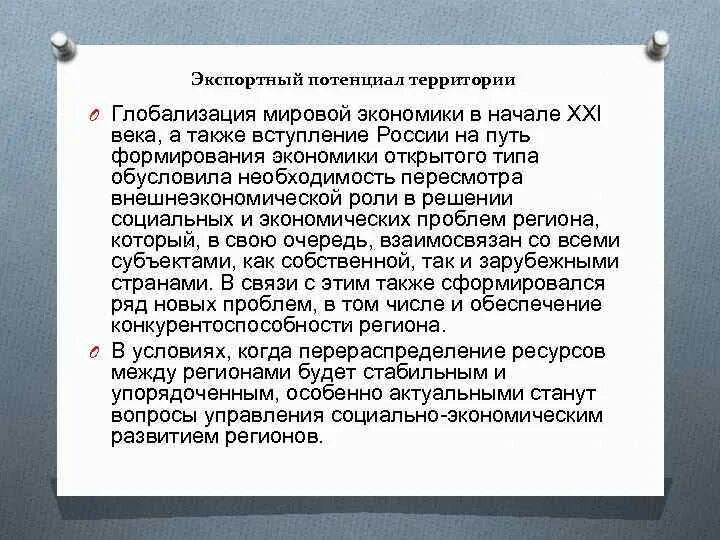 Экспортный потенциал территории

Глобализация мировой экономики в начале XXI века, а также вступление России на путь формирования экономики открытого типа обусловила необходимость пересмотра внешнеэкономической роли в решении социальных и экономических проблем региона, который, в свою очередь, взаимосвязан со всеми субъектами, как собственной, так и зарубежными странами. В связи с этим также сформировался ряд новых проблем, в том числе и обеспечение конкурентоспособности региона.

В условиях, когда перераспределение ресурсов между регионами будет стабильным и упорядоченным, особенно актуальными станут вопросы управления социально-экономическим развитием регионов.